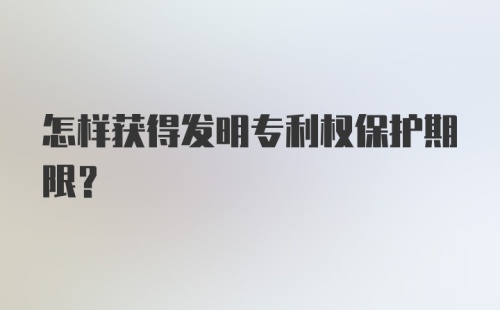 怎样获得发明专利权保护期限？